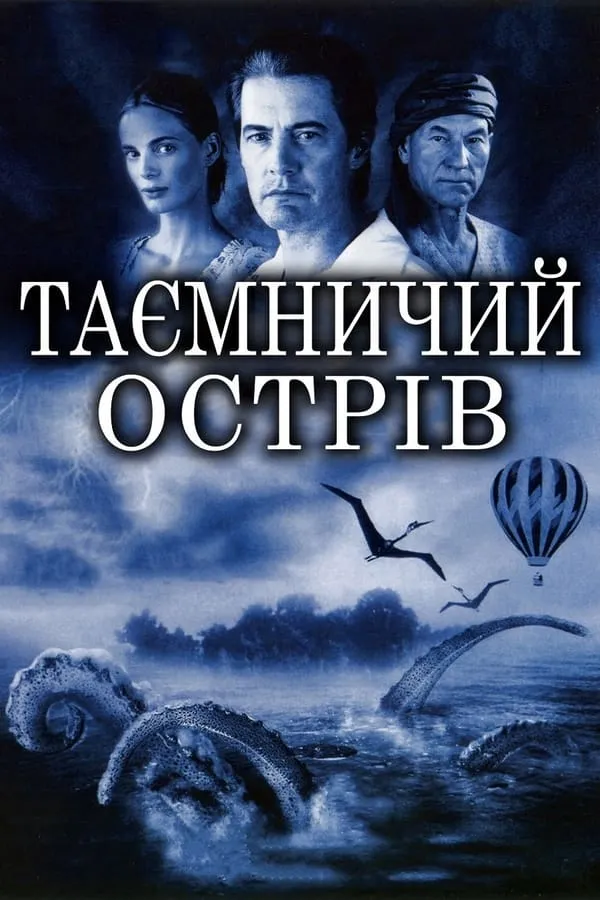 ТАЄМНИЧИЙ ОСТРІВ